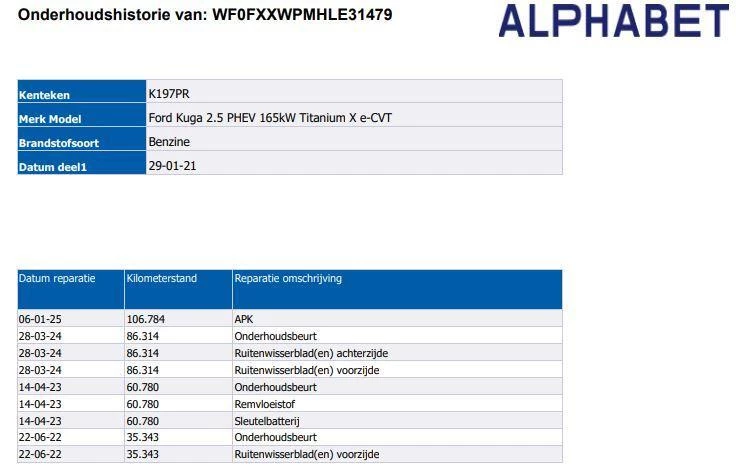 Onderhoudshistorie van: WF0FXXWPMHLE31479

ALPHABET

| Kenteken | K197PR |
|---|---|
| Merk Model | Ford Kuga 2.5 PHEV 165kW Titanium X e-CVT |
| Brandstofsoort | Benzine |
| Datum deel1 | 29-01-21 |

| Datum reparatie | Kilometerstand | Reparatie omschrijving |
|---|---|---|
| 06-01-25 | 106.784 | APK |
| 28-03-24 | 86.314 | Onderhoudsbeurt |
| 28-03-24 | 86.314 | Ruitenwisserblad(en) achterzijde |
| 28-03-24 | 86.314 | Ruitenwisserblad(en) voorzijde |
| 14-04-23 | 60.780 | Onderhoudsbeurt |
| 14-04-23 | 60.780 | Remvloeistof |
| 14-04-23 | 60.780 | Sleutelbatterij |
| 22-06-22 | 35.343 | Onderhoudsbeurt |
| 22-06-22 | 35.343 | Ruitenwisserblad(en) voorzijde |